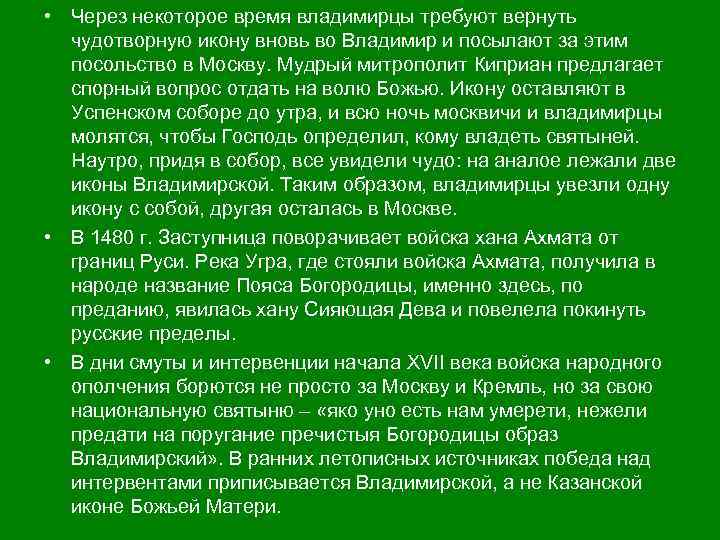 • Через некоторое время владимирцы требуют вернуть чудотворную икону вновь во Владимир и посылают за этим посольство в Москву. Мудрый митрополит Киприан предлагает спорный вопрос отдать на волю Божью. Икону оставляют в Успенском соборе до утра, и всю ночь москвичи и владимирцы молятся, чтобы Господь определил, кому владеть святыней. Наутро, придя в собор, все увидели чудо: на аналое лежали две иконы Владимирской. Таким образом, владимирцы увезли одну икону с собой, другая осталась в Москве.

• В 1480 г. Заступница поворачивает войска хана Ахмата от границ Руси. Река Угра, где стояли войска Ахмата, получила в народе название Пояса Богородицы, именно здесь, по преданию, явилась хану Сияющая Дева и повелела покинуть русские пределы.

• В дни смуты и интервенции начала XVII века войска народного ополчения борются не просто за Москву и Кремль, но за свою национальную святыню – «яко уно есть нам умерети, нежели предати на поругание пречистыя Богородицы образ Владимирский». В ранних летописных источниках победа над интервентами приписывается Владимирской, а не Казанской иконе Божьей Матери.